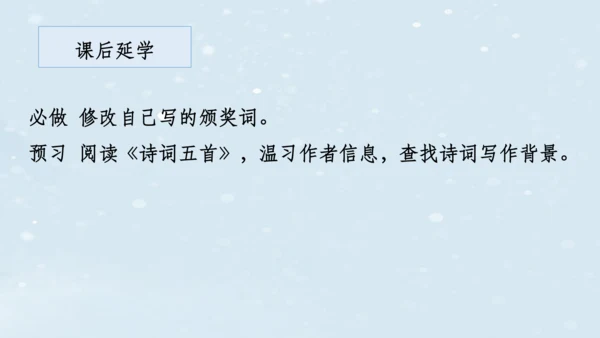 课后延学

必做 修改自己写的颁奖词。
预习 阅读《诗词五首》，温习作者信息，查找诗词写作背景。